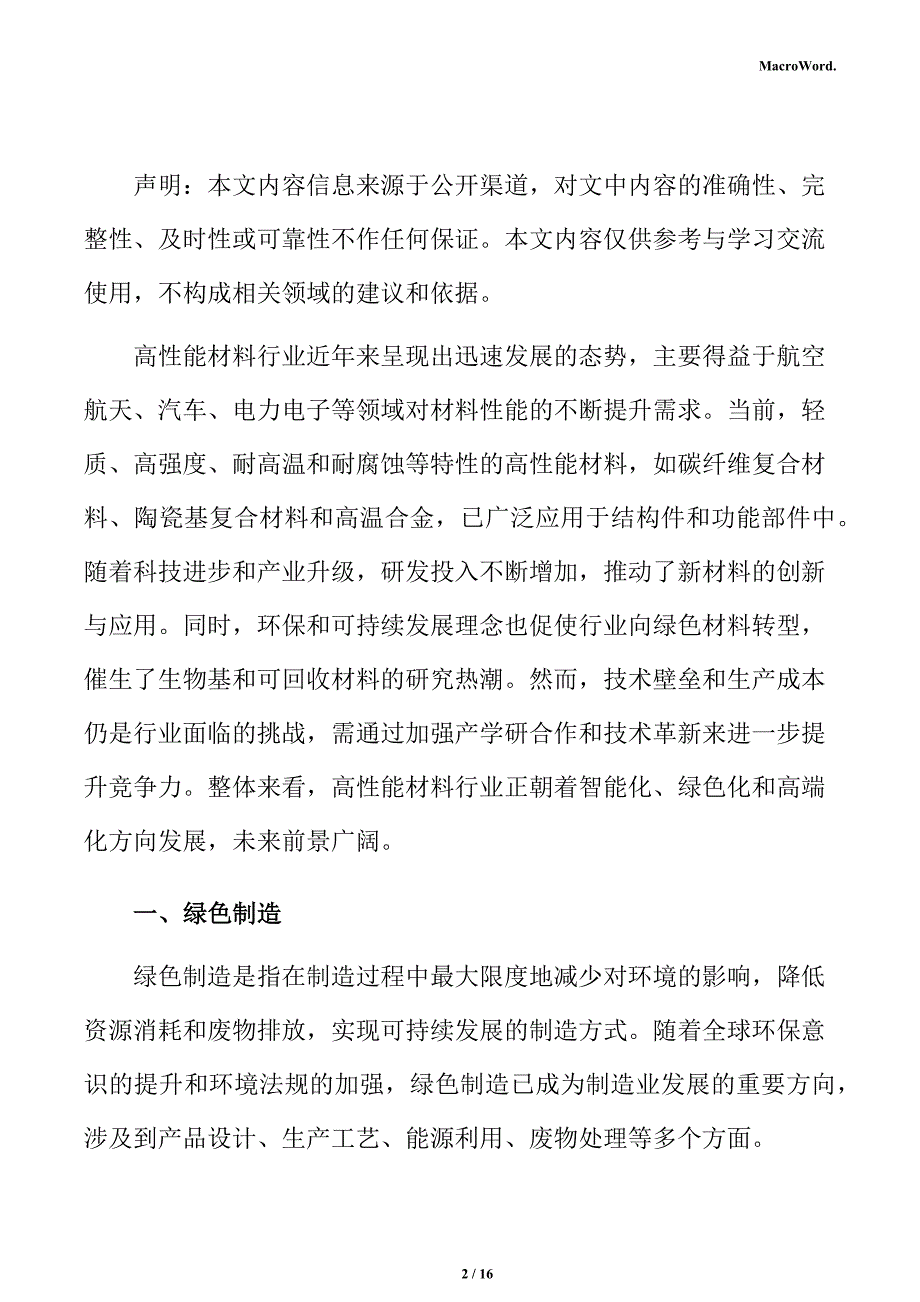 MacroWord.

声明：本文内容信息来源于公开渠道，对文中内容的准确性、完整性、及时性或可靠性不作任何保证。本文内容仅供参考与学习交流使用，不构成相关领域的建议和依据。

高性能材料行业近年来呈现出迅速发展的态势，主要得益于航空航天、汽车、电力电子等领域对材料性能的不断提升需求。当前，轻质、高强度、耐高温和耐腐蚀等特性的高性能材料，如碳纤维复合材料、陶瓷基复合材料和高温合金，已广泛应用于结构件和功能部件中。随着科技进步和产业升级，研发投入不断增加，推动了新材料的创新与应用。同时，环保和可持续发展理念也促使行业向绿色材料转型，催生了生物基和可回收材料的研究热潮。然而，技术壁垒和生产成本仍是行业面临的挑战，需通过加强产学研合作和技术革新来进一步提升竞争力。整体来看，高性能材料行业正朝着智能化、绿色化和高端化方向发展，未来前景广阔。

一、绿色制造

绿色制造是指在制造过程中最大限度地减少对环境的影响，降低资源消耗和废物排放，实现可持续发展的制造方式。随着全球环保意识的提升和环境法规的加强，绿色制造已成为制造业发展的重要方向，涉及到产品设计、生产工艺、能源利用、废物处理等多个方面。

2 / 16